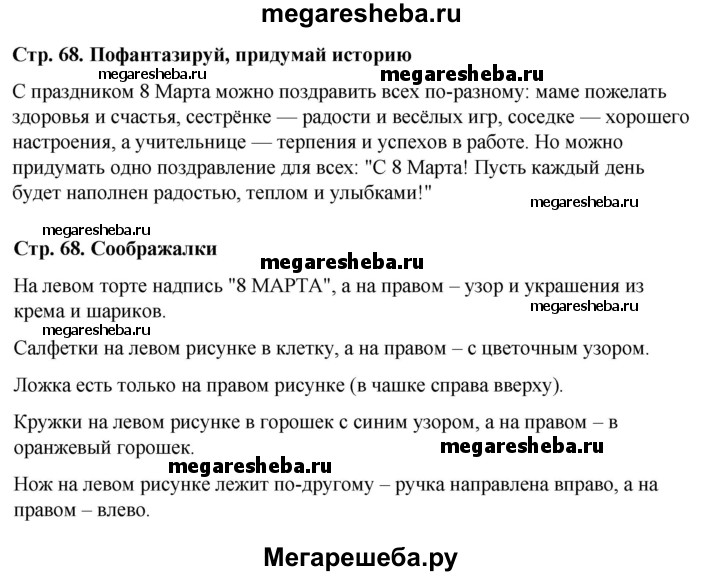 megaresheba.ru

Стр. 68. Пофантазируй, придумай историю

megaresheba.ru megaresheba.ru

С праздником 8 Марта можно поздравить всех по-разному: маме пожелать здоровья и счастья, сестрёнке — радости и весёлых игр, соседке — хорошего настроения, а учительнице — терпения и успехов в работе. Но можно придумать одно поздравление для всех: "С 8 Марта! Пусть каждый день будет наполнен радостью, теплом и улыбками!"

megaresheba.ru

megaresheba.ru

Стр. 68. Соображалки

megaresheba.ru

На левом торте надпись "8 МАРТА", а на правом – узор и украшения из крема и шариков.

megaresheba.ru

megaresheba.ru

Салфетки на левом рисунке в клетку, а на правом – с цветочным узором.

Ложка есть только на правом рисунке (в чашке справа вверху).

Кружки на левом рисунке в горошек с синим узором, а на правом – в оранжевый горошек.

megaresheba.ru

megaresheba.ru

Нож на левом рисунке лежит по-другому – ручка направлена вправо, а на правом – влево.

Мегарешеба.ру